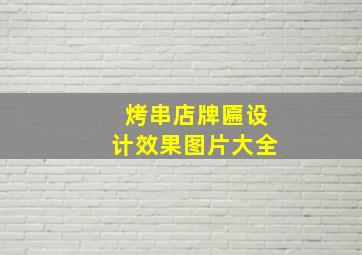 烤串店牌匾设计效果图片大全